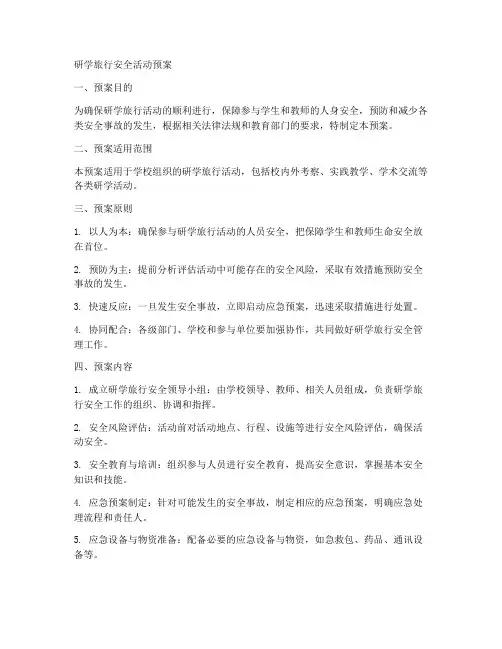 研学旅行安全活动预案

一、预案目的

为确保研学旅行活动的顺利进行，保障参与学生和教师的人身安全，预防和减少各类安全事故的发生，根据相关法律法规和教育部门的要求，特制定本预案。

二、预案适用范围

本预案适用于学校组织的研学旅行活动，包括校内外考察、实践教学、学术交流等各类研学活动。

三、预案原则

1. 以人为本：确保参与研学旅行活动的人员安全，把保障学生和教师生命安全放在首位。

2. 预防为主：提前分析评估活动中可能存在的安全风险，采取有效措施预防安全事故的发生。

3. 快速反应：一旦发生安全事故，立即启动应急预案，迅速采取措施进行处置。

4. 协同配合：各级部门、学校和参与单位要加强协作，共同做好研学旅行安全管理工作。

四、预案内容

1. 成立研学旅行安全领导小组：由学校领导、教师、相关人员组成，负责研学旅行安全工作的组织、协调和指挥。

2. 安全风险评估：活动前对活动地点、行程、设施等进行安全风险评估，确保活动安全。

3. 安全教育与培训：组织参与人员进行安全教育，提高安全意识，掌握基本安全知识和技能。

4. 应急预案制定：针对可能发生的安全事故，制定相应的应急预案，明确应急处理流程和责任人。

5. 应急设备与物资准备：配备必要的应急设备与物资，如急救包、药品、通讯设备等。